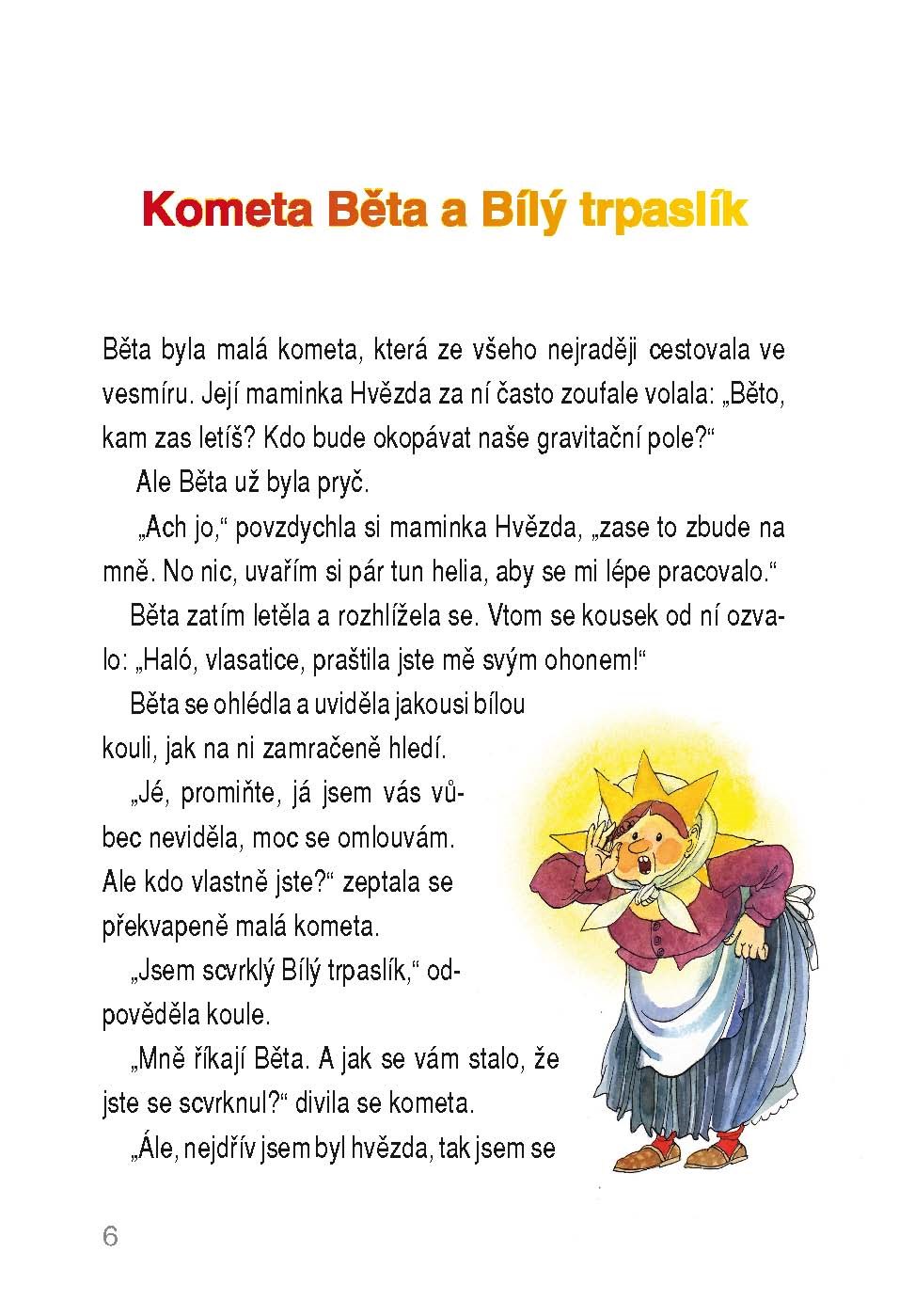 Kometa Běta a Bílý trpaslík

Běta byla malá kometa, která ze všeho nejraději cestovala ve vesmíru. Její maminka Hvězda za ní často zoufale volala: „Běto, kam zas letíš? Kdo bude okopávat naše gravitační pole?“

Ale Běta už byla pryč.

„Ach jo,“ povzdychla si maminka Hvězda, „zase to zbude na mně. No nic, uvařím si pár tun helia, aby se mi lépe pracovalo.“

Běta zatím letěla a rozhlížela se. Vtom se kousek od ní ozvalo: „Haló, vlasatice, praštila jste mě svým ohonem!“

Běta se ohlédla a uviděla jakousi bílou kouli, jak na ni zamračeně hledí.

„Jé, promiňte, já jsem vás vůbec neviděla, moc se omlouvám. Ale kdo vlastně jste?“ zeptala se překvapeně malá kometa.

„Jsem scvrklý Bílý trpaslík,“ odpověděla koule.

„Mně říkají Běta. A jak se vám stalo, že jste se scvrknul?“ divila se kometa.

„Ále, nejdřív jsem byl hvězda, tak jsem se

6